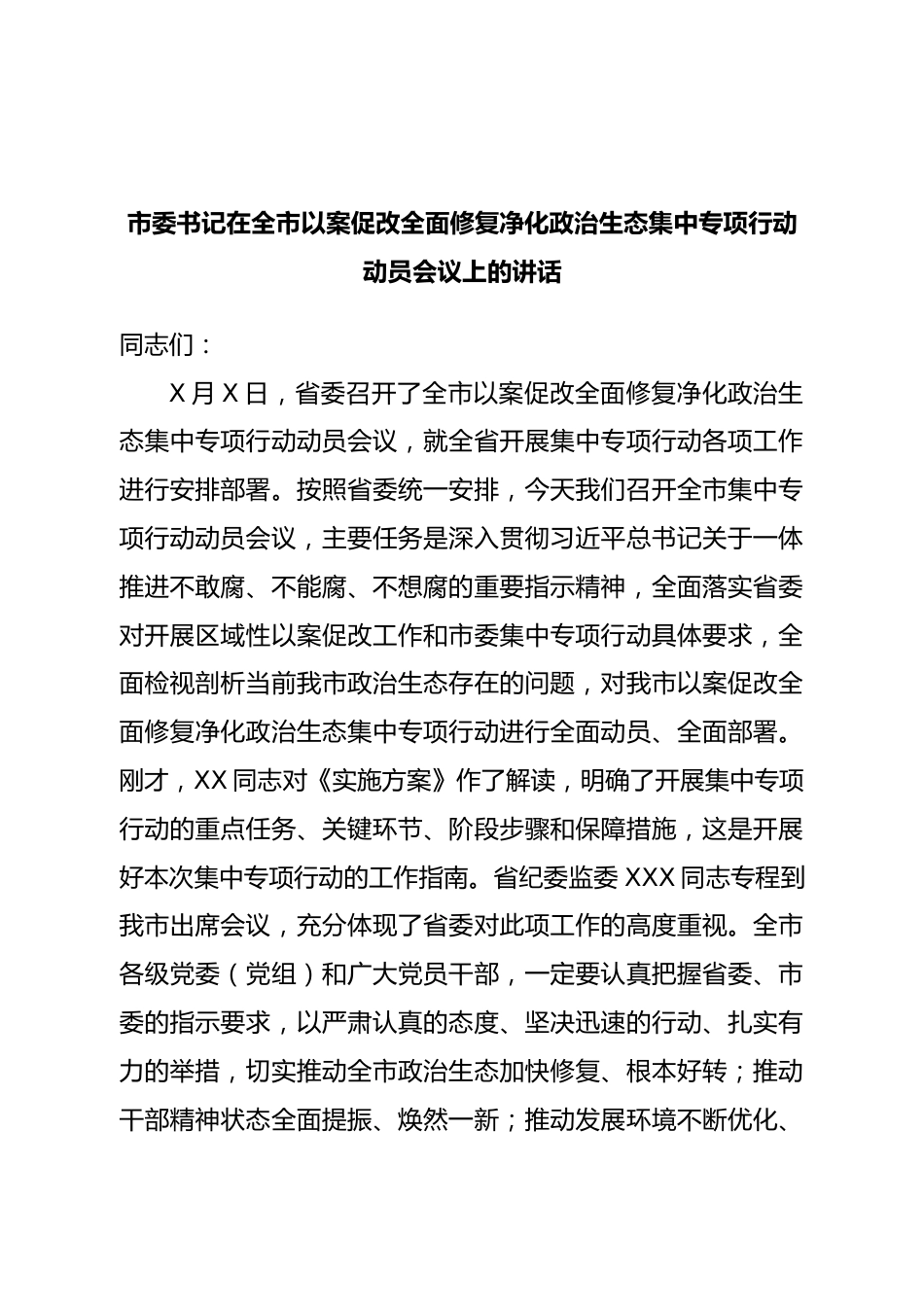 市委书记在全市以案促改全面修复净化政治生态集中专项行动动员会议上的讲话

同志们：

X月X日，省委召开了全市以案促改全面修复净化政治生态集中专项行动动员会议，就全省开展集中专项行动各项工作进行安排部署。按照省委统一安排，今天我们召开全市集中专项行动动员会议，主要任务是深入贯彻习近平总书记关于一体推进不敢腐、不能腐、不想腐的重要指示精神，全面落实省委对开展区域性以案促改工作和市委集中专项行动具体要求，全面检视剖析当前我市政治生态存在的问题，对我市以案促改全面修复净化政治生态集中专项行动进行全面动员、全面部署。刚才，XX同志对《实施方案》作了解读，明确了开展集中专项行动的重点任务、关键环节、阶段步骤和保障措施，这是开展好本次集中专项行动的工作指南。省纪委监委XXX同志专程到我市出席会议，充分体现了省委对此项工作的高度重视。全市各级党委（党组）和广大党员干部，一定要认真把握省委、市委的指示要求，以严肃认真的态度、坚决迅速的行动、扎实有力的举措，切实推动全市政治生态加快修复、根本好转；推动干部精神状态全面提振、焕然一新；推动发展环境不断优化、